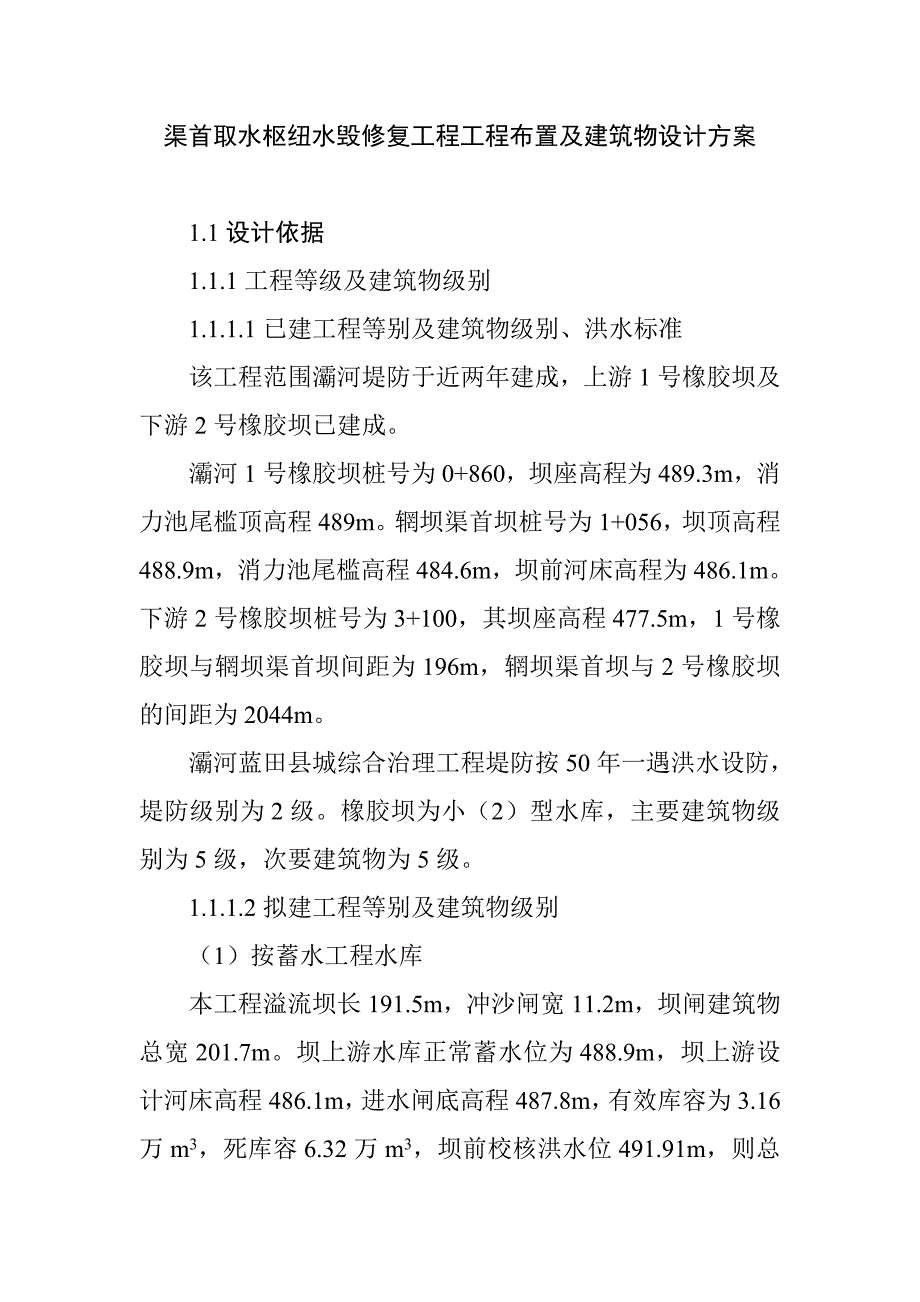 渠首取水枢纽水毁修复工程工程布置及建筑物设计方案

1.1 设计依据

1.1.1 工程等级及建筑物级别

1.1.1.1 已建工程等别及建筑物级别、洪水标准

该工程范围灞河堤防于近两年建成，上游 1 号橡胶坝及下游 2 号橡胶坝已建成。

灞河 1 号橡胶坝桩号为 0+860，坝座高程为 489.3m，消力池尾槛顶高程 489m。辋坝渠首坝桩号为 1+056，坝顶高程 488.9m，消力池尾槛高程 484.6m，坝前河床高程为 486.1m。下游 2 号橡胶坝桩号为 3+100，其坝座高程 477.5m，1 号橡胶坝与辋坝渠首坝间距为 196m，辋坝渠首坝与 2 号橡胶坝的间距为 2044m。

灞河蓝田县城综合治理工程堤防按 50 年一遇洪水设防，堤防级别为 2 级。橡胶坝为小（2）型水库，主要建筑物级别为 5 级，次要建筑物为 5 级。

1.1.1.2 拟建工程等别及建筑物级别

（1）按蓄水工程水库

本工程溢流坝长 191.5m，冲沙闸宽 11.2m，坝闸建筑物总宽 201.7m。坝上游水库正常蓄水位为 488.9m，坝上游设计河床高程 486.1m，进水闸底高程 487.8m，有效库容为 3.16 万 $m^3$，死库容 6.32 万 $m^3$，坝前校核洪水位 491.91m，则总